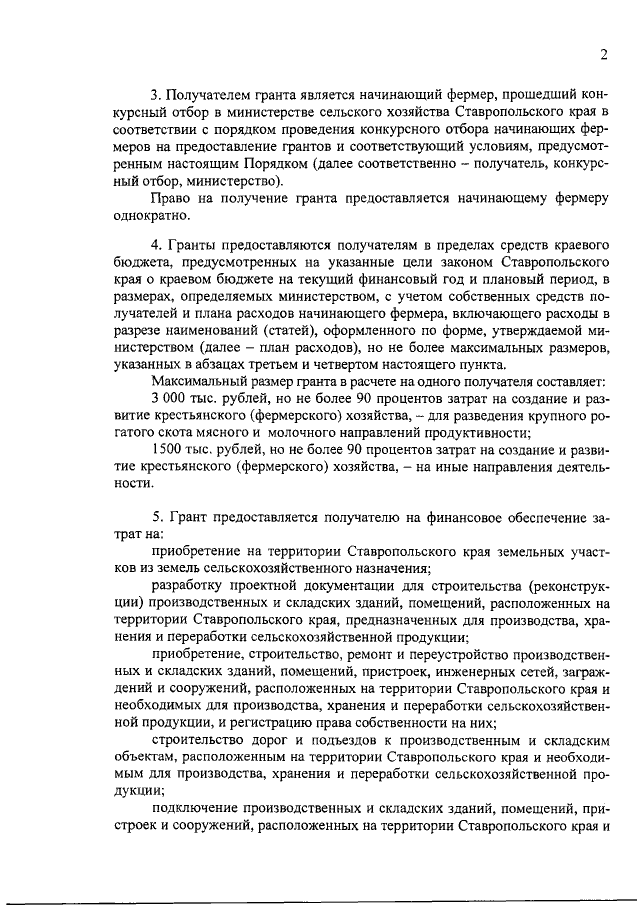 2

3. Получателем гранта является начинающий фермер, прошедший конкурсный отбор в министерстве сельского хозяйства Ставропольского края в соответствии с порядком проведения конкурсного отбора начинающих фермеров на предоставление грантов и соответствующий условиям, предусмотренным настоящим Порядком (далее соответственно – получатель, конкурсный отбор, министерство).

Право на получение гранта предоставляется начинающему фермеру однократно.

4. Гранты предоставляются получателям в пределах средств краевого бюджета, предусмотренных на указанные цели законом Ставропольского края о краевом бюджете на текущий финансовый год и плановый период, в размерах, определяемых министерством, с учетом собственных средств получателей и плана расходов начинающего фермера, включающего расходы в разрезе наименований (статей), оформленного по форме, утверждаемой министерством (далее – план расходов), но не более максимальных размеров, указанных в абзацах третьем и четвертом настоящего пункта.

Максимальный размер гранта в расчете на одного получателя составляет:

3 000 тыс. рублей, но не более 90 процентов затрат на создание и развитие крестьянского (фермерского) хозяйства, – для разведения крупного рогатого скота мясного и молочного направлений продуктивности;

1500 тыс. рублей, но не более 90 процентов затрат на создание и развитие крестьянского (фермерского) хозяйства, – на иные направления деятельности.

5. Грант предоставляется получателю на финансовое обеспечение затрат на:

приобретение на территории Ставропольского края земельных участков из земель сельскохозяйственного назначения;

разработку проектной документации для строительства (реконструкции) производственных и складских зданий, помещений, расположенных на территории Ставропольского края, предназначенных для производства, хранения и переработки сельскохозяйственной продукции;

приобретение, строительство, ремонт и переустройство производственных и складских зданий, помещений, пристроек, инженерных сетей, заграждений и сооружений, расположенных на территории Ставропольского края и необходимых для производства, хранения и переработки сельскохозяйственной продукции, и регистрацию права собственности на них;

строительство дорог и подъездов к производственным и складским объектам, расположенным на территории Ставропольского края и необходимым для производства, хранения и переработки сельскохозяйственной продукции;

подключение производственных и складских зданий, помещений, пристроек и сооружений, расположенных на территории Ставропольского края и